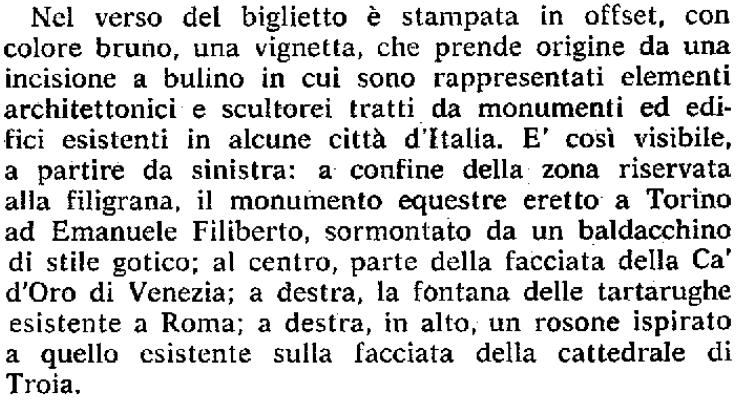 Nel verso del biglietto è stampata in offset, con colore bruno, una vignetta, che prende origine da una incisione a bulino in cui sono rappresentati elementi architettonici e scultorei tratti da monumenti ed edifici esistenti in alcune città d'Italia. E' così visibile, a partire da sinistra: a confine della zona riservata alla filigrana, il monumento equestre eretto a Torino ad Emanuele Filiberto, sormontato da un baldacchino di stile gotico; al centro, parte della facciata della Ca' d'Oro di Venezia; a destra, la fontana delle tartarughe esistente a Roma; a destra, in alto, un rosone ispirato a quello esistente sulla facciata della cattedrale di Troia.